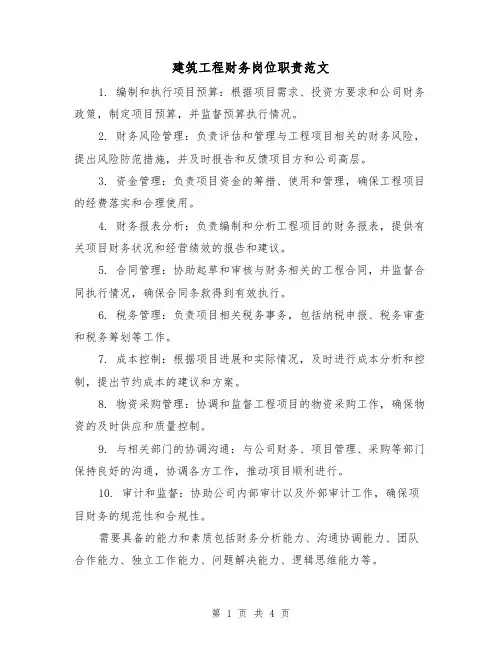 建筑工程财务岗位职责范文

1. 编制和执行项目预算：根据项目需求、投资方要求和公司财务政策，制定项目预算，并监督预算执行情况。

2. 财务风险管理：负责评估和管理与工程项目相关的财务风险，提出风险防范措施，并及时报告和反馈项目方和公司高层。

3. 资金管理：负责项目资金的筹措、使用和管理，确保工程项目的经费落实和合理使用。

4. 财务报表分析：负责编制和分析工程项目的财务报表，提供有关项目财务状况和经营绩效的报告和建议。

5. 合同管理：协助起草和审核与财务相关的工程合同，并监督合同执行情况，确保合同条款得到有效执行。

6. 税务管理：负责项目相关税务事务，包括纳税申报、税务审查和税务筹划等工作。

7. 成本控制：根据项目进展和实际情况，及时进行成本分析和控制，提出节约成本的建议和方案。

8. 物资采购管理：协调和监督工程项目的物资采购工作，确保物资的及时供应和质量控制。

9. 与相关部门的协调沟通：与公司财务、项目管理、采购等部门保持良好的沟通，协调各方工作，推动项目顺利进行。

10. 审计和监督：协助公司内部审计以及外部审计工作，确保项目财务的规范性和合规性。

需要具备的能力和素质包括财务分析能力、沟通协调能力、团队合作能力、独立工作能力、问题解决能力、逻辑思维能力等。

第 1 页 共 4 页